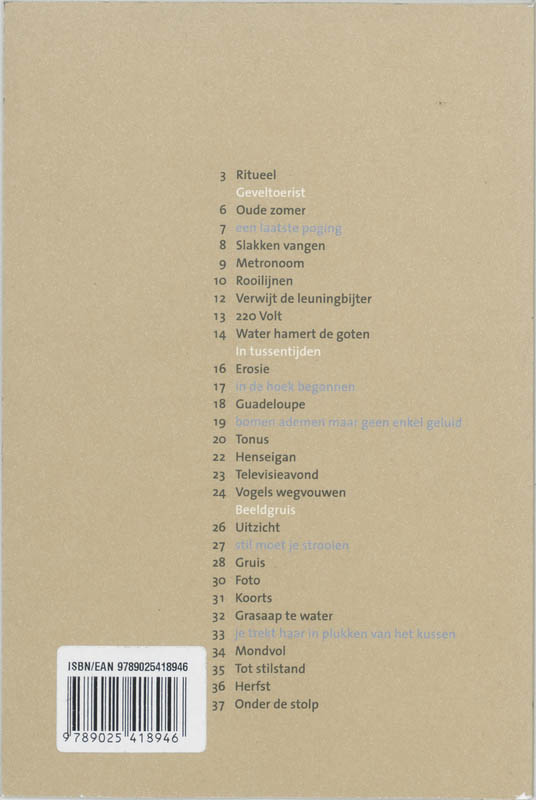 3 Ritueel
Geveltoerist
6 Oude zomer
7 een laatste poging
8 Slakken vangen
9 Metronoom
10 Rooilijnen
12 Verwijt de leuningbijter
13 220 Volt
14 Water hamert de goten
In tussentijden
16 Erosie
17 in de hoek begonnen
18 Guadeloupe
19 bomen ademen maar geen enkel geluid
20 Tonus
22 Henseigan
23 Televisieavond
24 Vogels wegvouwen
Beeldgruis
26 Uitzicht
27 stil moet je strooien
28 Gruis
30 Foto
31 Koorts
32 Grasaap te water
33 je trekt haar in plukken van het kussen
34 Mondvol
35 Tot stilstand
36 Herfst
37 Onder de stolp

ISBN/EAN 9789025418946
9 789025 418946